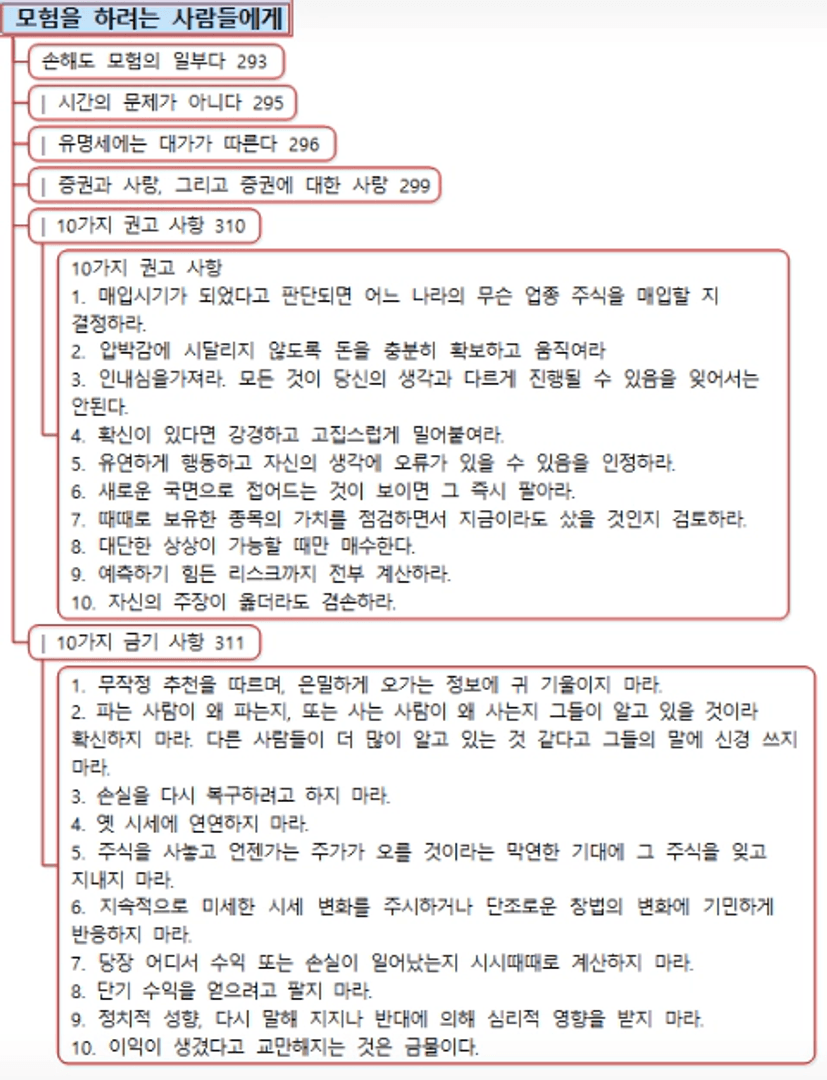 모험을 하려는 사람들에게

손해도 모험의 일부다 293

| 시간의 문제가 아니다 295

| 유명세에는 대가가 따른다 296

| 증권과 사랑, 그리고 증권에 대한 사랑 299

| 10가지 권고 사항 310

10가지 권고 사항
1. 매입시기가 되었다고 판단되면 어느 나라의 무슨 업종 주식을 매입할 지 결정하라.
2. 압박감에 시달리지 않도록 돈을 충분히 확보하고 움직여라
3. 인내심을가져라. 모든 것이 당신의 생각과 다르게 진행될 수 있음을 잊어서는 안된다.
4. 확신이 있다면 강경하고 고집스럽게 밀어붙여라.
5. 유연하게 행동하고 자신의 생각에 오류가 있을 수 있음을 인정하라.
6. 새로운 국면으로 접어드는 것이 보이면 그 즉시 팔아라.
7. 때때로 보유한 종목의 가치를 점검하면서 지금이라도 샀을 것인지 검토하라.
8. 대단한 상상이 가능할 때만 매수한다.
9. 예측하기 힘든 리스크까지 전부 계산하라.
10. 자신의 주장이 옳더라도 겸손하라.

| 10가지 금기 사항 311

1. 무작정 추천을 따르며, 은밀하게 오가는 정보에 귀 기울이지 마라.
2. 파는 사람이 왜 파는지, 또는 사는 사람이 왜 사는지 그들이 알고 있을 것이라 확신하지 마라. 다른 사람들이 더 많이 알고 있는 것 같다고 그들의 말에 신경 쓰지 마라.
3. 손실을 다시 복구하려고 하지 마라.
4. 옛 시세에 연연하지 마라.
5. 주식을 사놓고 언젠가는 주가가 오를 것이라는 막연한 기대에 그 주식을 잊고 지내지 마라.
6. 지속적으로 미세한 시세 변화를 주시하거나 단조로운 장법의 변화에 기민하게 반응하지 마라.
7. 당장 어디서 수익 또는 손실이 일어났는지 시시때때로 계산하지 마라.
8. 단기 수익을 얻으려고 팔지 마라.
9. 정치적 성향, 다시 말해 지지나 반대에 의해 심리적 영향을 받지 마라.
10. 이익이 생겼다고 교만해지는 것은 금물이다.